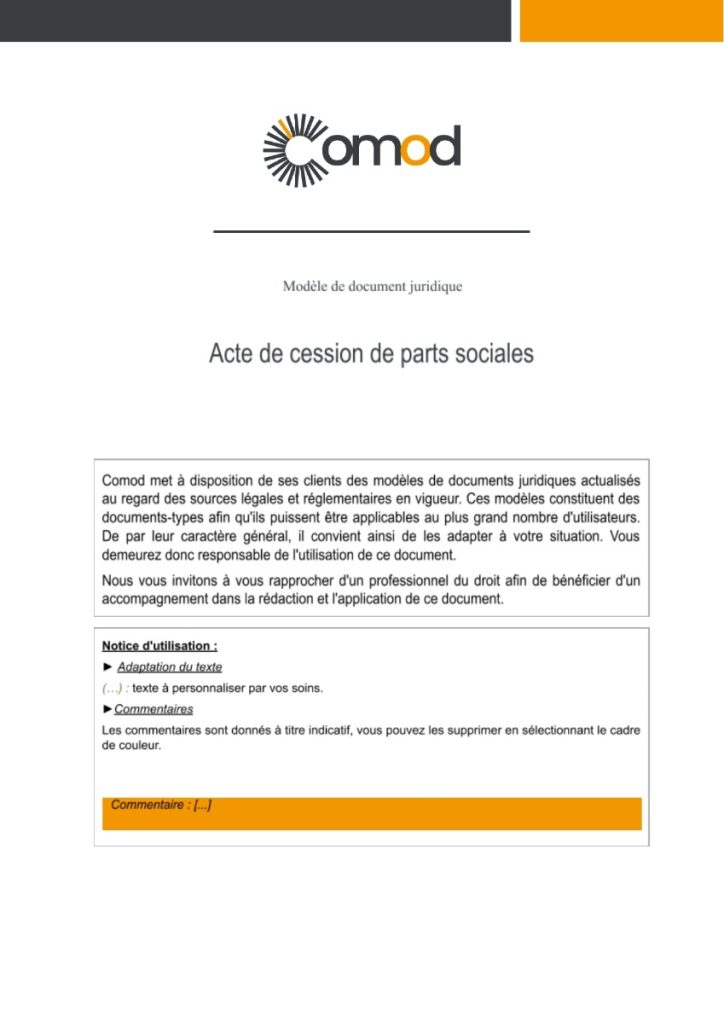 Comod

Modèle de document juridique

Acte de cession de parts sociales

Comod met à disposition de ses clients des modèles de documents juridiques actualisés au regard des sources légales et réglementaires en vigueur. Ces modèles constituent des documents-types afin qu'ils puissent être applicables au plus grand nombre d'utilisateurs. De par leur caractère général, il convient ainsi de les adapter à votre situation. Vous demeurez donc responsable de l'utilisation de ce document.

Nous vous invitons à vous rapprocher d'un professionnel du droit afin de bénéficier d'un accompagnement dans la rédaction et l'application de ce document.

Notice d'utilisation :

► Adaptation du texte

(...) : texte à personnaliser par vos soins.

►Commentaires

Les commentaires sont donnés à titre indicatif, vous pouvez les supprimer en sélectionnant le cadre de couleur.

Commentaire : [...]